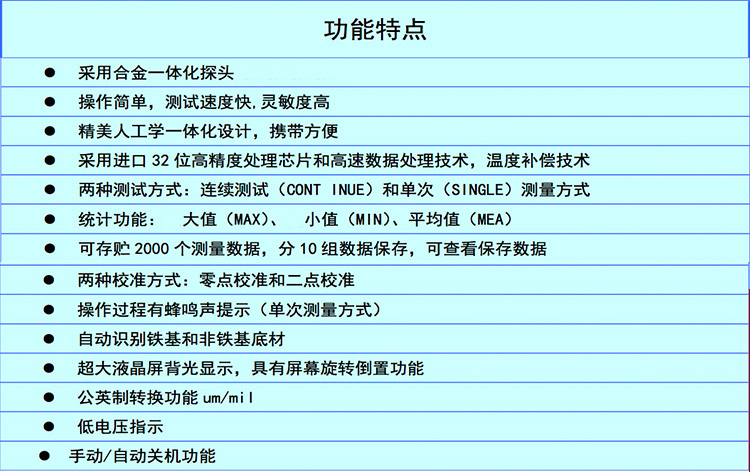 功能特点

• 采用合金一体化探头
• 操作简单，测试速度快,灵敏度高
• 精美人工学一体化设计，携带方便
• 采用进口32位高精度处理芯片和高速数据处理技术，温度补偿技术
• 两种测试方式：连续测试（CONT INUE）和单次（SINGLE）测量方式
• 统计功能：　大值（MAX）、　小值（MIN）、平均值（MEA）
• 可存贮2000个测量数据，分10组数据保存，可查看保存数据
• 两种校准方式：零点校准和二点校准
• 操作过程有蜂鸣声提示（单次测量方式）
• 自动识别铁基和非铁基底材
• 超大液晶屏背光显示，具有屏幕旋转倒置功能
• 公英制转换功能um/mil
• 低电压指示
• 手动/自动关机功能